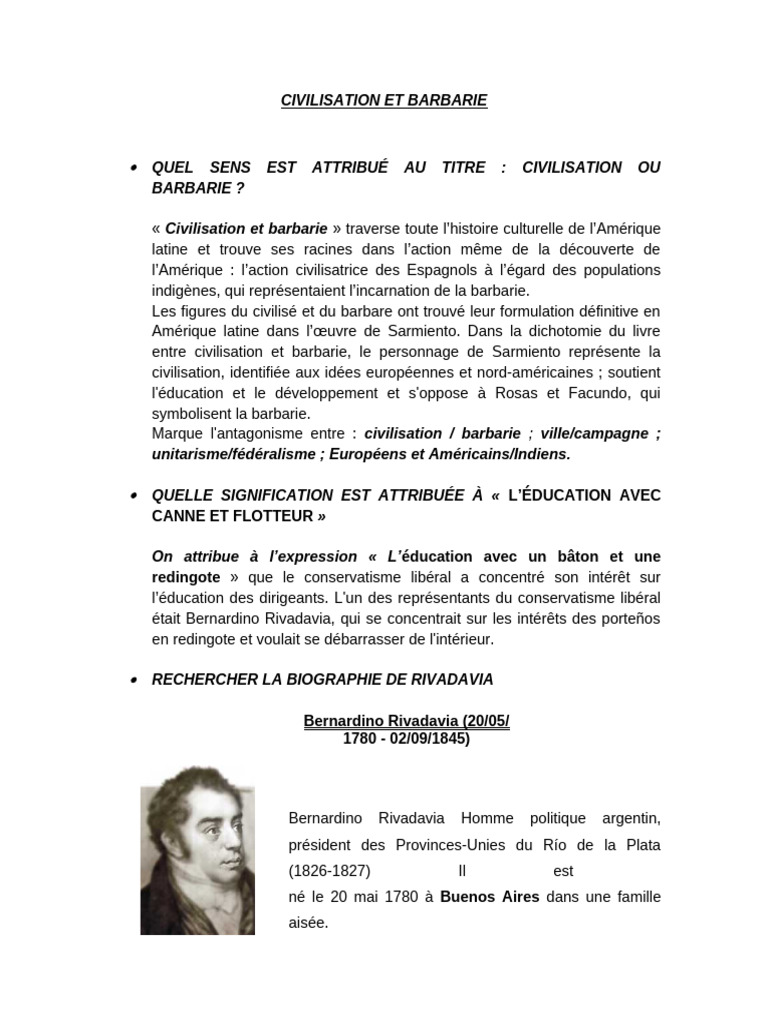 CIVILISATION ET BARBARIE

• QUEL SENS EST ATTRIBUÉ AU TITRE : CIVILISATION OU BARBARIE ?

« Civilisation et barbarie » traverse toute l'histoire culturelle de l'Amérique latine et trouve ses racines dans l'action même de la découverte de l'Amérique : l'action civilisatrice des Espagnols à l'égard des populations indigènes, qui représentaient l'incarnation de la barbarie.
Les figures du civilisé et du barbare ont trouvé leur formulation définitive en Amérique latine dans l'œuvre de Sarmiento. Dans la dichotomie du livre entre civilisation et barbarie, le personnage de Sarmiento représente la civilisation, identifiée aux idées européennes et nord-américaines ; soutient l'éducation et le développement et s'oppose à Rosas et Facundo, qui symbolisent la barbarie.
Marque l'antagonisme entre : civilisation / barbarie ; ville/campagne ; unitarisme/fédéralisme ; Européens et Américains/Indiens.

• QUELLE SIGNIFICATION EST ATTRIBUÉE À « L'ÉDUCATION AVEC CANNE ET FLOTTEUR »

On attribue à l'expression « L'éducation avec un bâton et une redingote » que le conservatisme libéral a concentré son intérêt sur l'éducation des dirigeants. L'un des représentants du conservatisme libéral était Bernardino Rivadavia, qui se concentrait sur les intérêts des porteños en redingote et voulait se débarrasser de l'intérieur.

• RECHERCHER LA BIOGRAPHIE DE RIVADAVIA

Bernardino Rivadavia (20/05/
1780 - 02/09/1845)

Bernardino Rivadavia Homme politique argentin, président des Provinces-Unies du Río de la Plata (1826-1827) Il est
né le 20 mai 1780 à Buenos Aires dans une famille aisée.